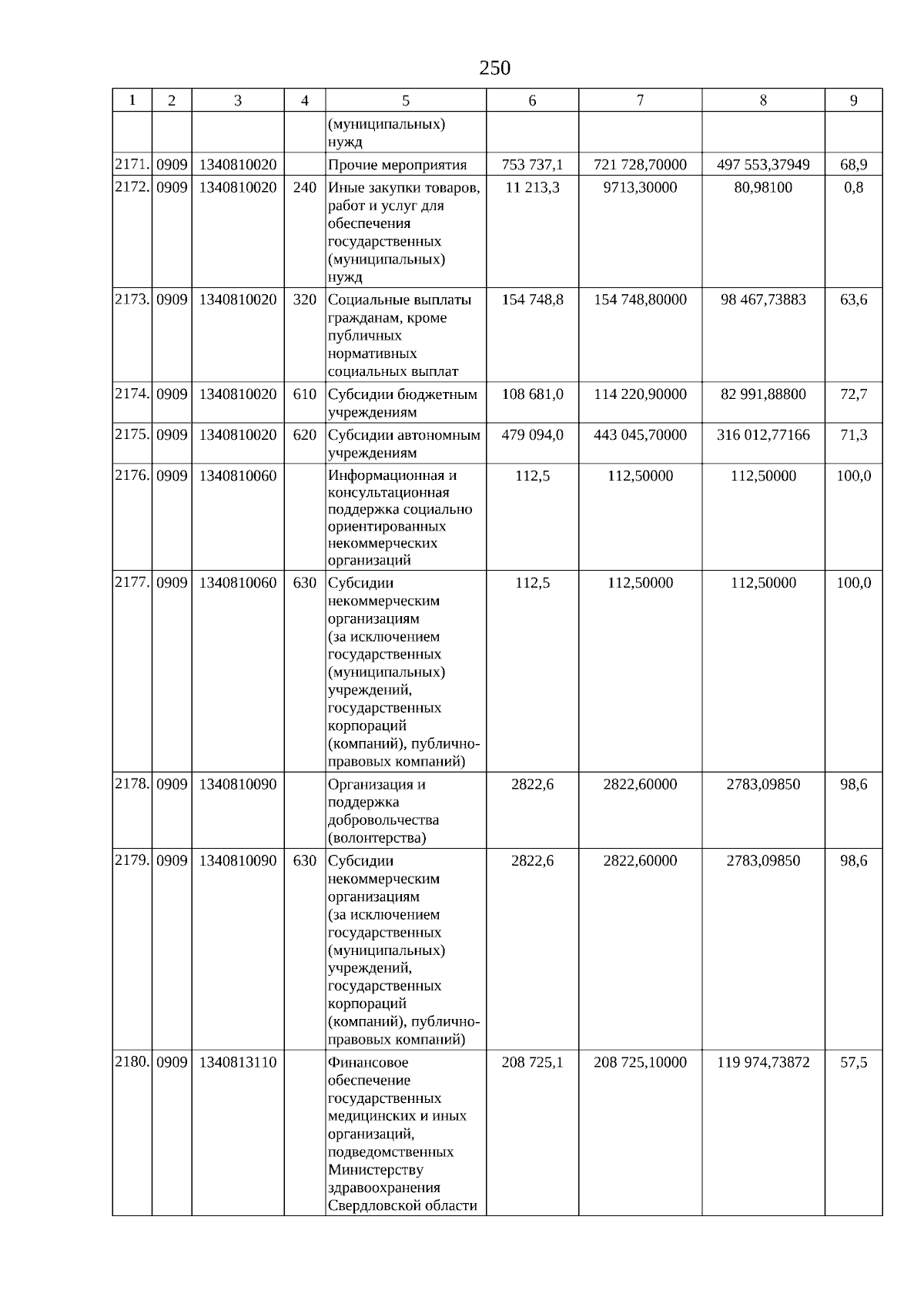 250

| 1 | 2 | 3 | 4 | 5 | 6 | 7 | 8 | 9 |
|---|---|---|---|---|---|---|---|---|
| | | | | (муниципальных) нужд | | | | |
| 2171. | 0909 | 1340810020 | | Прочие мероприятия | 753 737,1 | 721 728,70000 | 497 553,37949 | 68,9 |
| 2172. | 0909 | 1340810020 | 240 | Иные закупки товаров, работ и услуг для обеспечения государственных (муниципальных) нужд | 11 213,3 | 9713,30000 | 80,98100 | 0,8 |
| 2173. | 0909 | 1340810020 | 320 | Социальные выплаты гражданам, кроме публичных нормативных социальных выплат | 154 748,8 | 154 748,80000 | 98 467,73883 | 63,6 |
| 2174. | 0909 | 1340810020 | 610 | Субсидии бюджетным учреждениям | 108 681,0 | 114 220,90000 | 82 991,88800 | 72,7 |
| 2175. | 0909 | 1340810020 | 620 | Субсидии автономным учреждениям | 479 094,0 | 443 045,70000 | 316 012,77166 | 71,3 |
| 2176. | 0909 | 1340810060 | | Информационная и консультационная поддержка социально ориентированных некоммерческих организаций | 112,5 | 112,50000 | 112,50000 | 100,0 |
| 2177. | 0909 | 1340810060 | 630 | Субсидии некоммерческим организациям (за исключением государственных (муниципальных) учреждений, государственных корпораций (компаний), публично-правовых компаний) | 112,5 | 112,50000 | 112,50000 | 100,0 |
| 2178. | 0909 | 1340810090 | | Организация и поддержка добровольчества (волонтерства) | 2822,6 | 2822,60000 | 2783,09850 | 98,6 |
| 2179. | 0909 | 1340810090 | 630 | Субсидии некоммерческим организациям (за исключением государственных (муниципальных) учреждений, государственных корпораций (компаний), публично-правовых компаний) | 2822,6 | 2822,60000 | 2783,09850 | 98,6 |
| 2180. | 0909 | 1340813110 | | Финансовое обеспечение государственных медицинских и иных организаций, подведомственных Министерству здравоохранения Свердловской области | 208 725,1 | 208 725,10000 | 119 974,73872 | 57,5 |